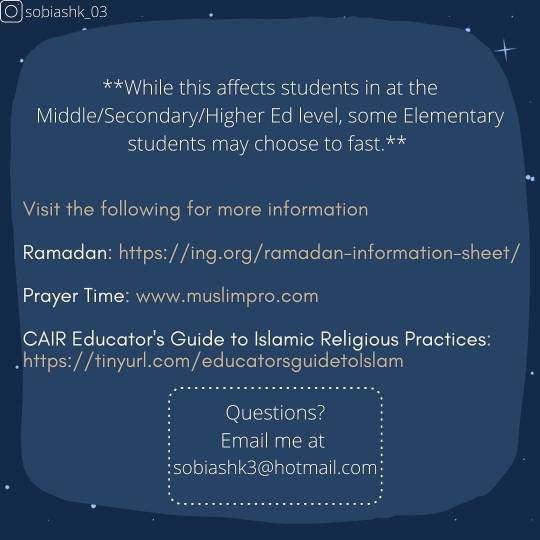 sobiashk_03

**While this affects students in at the Middle/Secondary/Higher Ed level, some Elementary students may choose to fast.**

Visit the following for more information

Ramadan: https://ing.org/ramadan-information-sheet/

Prayer Time: www.muslimpro.com

CAIR Educator's Guide to Islamic Religious Practices: https://tinyurl.com/educatorsguidetoIslam

Questions?
Email me at
sobiashk3@hotmail.com